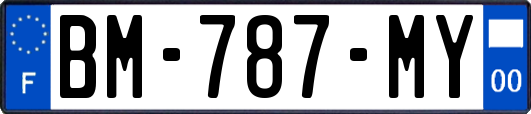 F

BM-787-MY

00